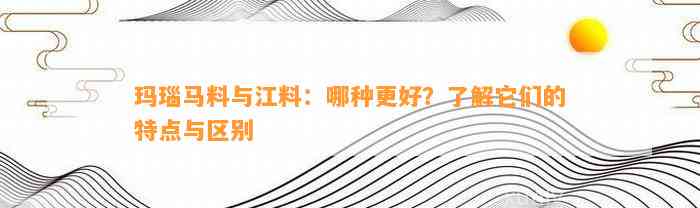 玛瑙马料与江料：哪种更好？了解它们的特点与区别